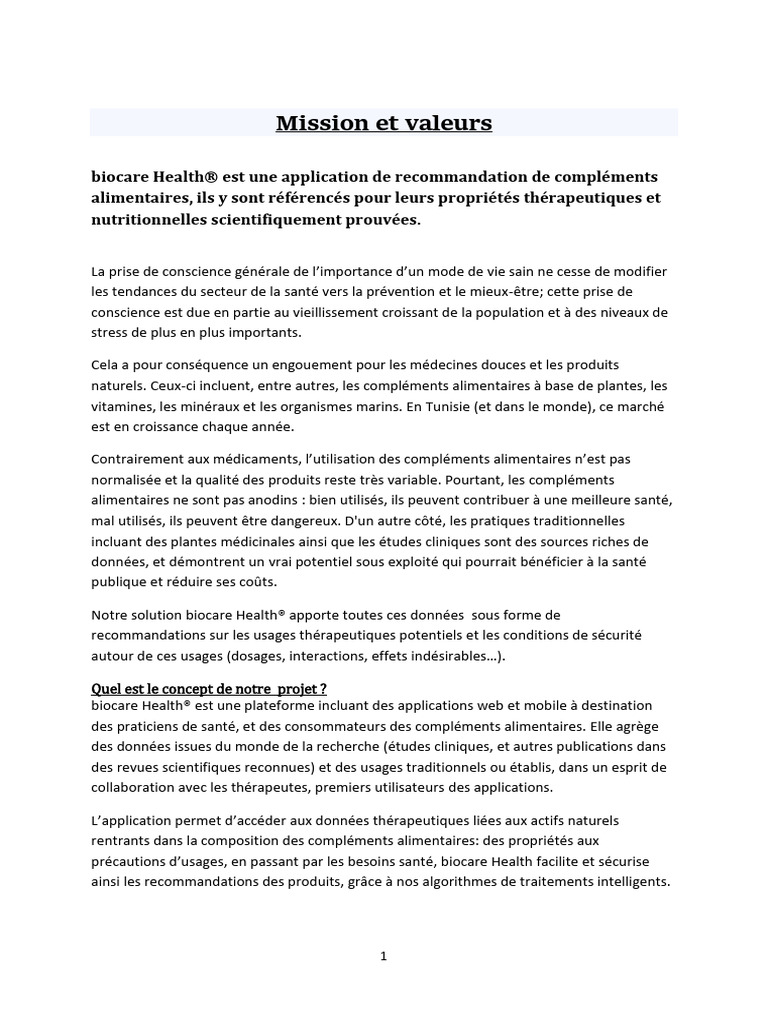 Mission et valeurs

biocare Health® est une application de recommandation de compléments alimentaires, ils y sont référencés pour leurs propriétés thérapeutiques et nutritionnelles scientifiquement prouvées.

La prise de conscience générale de l'importance d'un mode de vie sain ne cesse de modifier les tendances du secteur de la santé vers la prévention et le mieux-être; cette prise de conscience est due en partie au vieillissement croissant de la population et à des niveaux de stress de plus en plus importants.

Cela a pour conséquence un engouement pour les médecines douces et les produits naturels. Ceux-ci incluent, entre autres, les compléments alimentaires à base de plantes, les vitamines, les minéraux et les organismes marins. En Tunisie (et dans le monde), ce marché est en croissance chaque année.

Contrairement aux médicaments, l'utilisation des compléments alimentaires n'est pas normalisée et la qualité des produits reste très variable. Pourtant, les compléments alimentaires ne sont pas anodins : bien utilisés, ils peuvent contribuer à une meilleure santé, mal utilisés, ils peuvent être dangereux. D'un autre côté, les pratiques traditionnelles incluant des plantes médicinales ainsi que les études cliniques sont des sources riches de données, et démontrent un vrai potentiel sous exploité qui pourrait bénéficier à la santé publique et réduire ses coûts.

Notre solution biocare Health® apporte toutes ces données sous forme de recommandations sur les usages thérapeutiques potentiels et les conditions de sécurité autour de ces usages (dosages, interactions, effets indésirables…).

Quel est le concept de notre projet ?
biocare Health® est une plateforme incluant des applications web et mobile à destination des praticiens de santé, et des consommateurs des compléments alimentaires. Elle agrège des données issues du monde de la recherche (études cliniques, et autres publications dans des revues scientifiques reconnues) et des usages traditionnels ou établis, dans un esprit de collaboration avec les thérapeutes, premiers utilisateurs des applications.

L'application permet d'accéder aux données thérapeutiques liées aux actifs naturels rentrants dans la composition des compléments alimentaires: des propriétés aux précautions d'usages, en passant par les besoins santé, biocare Health facilite et sécurise ainsi les recommandations des produits, grâce à nos algorithmes de traitements intelligents.

1